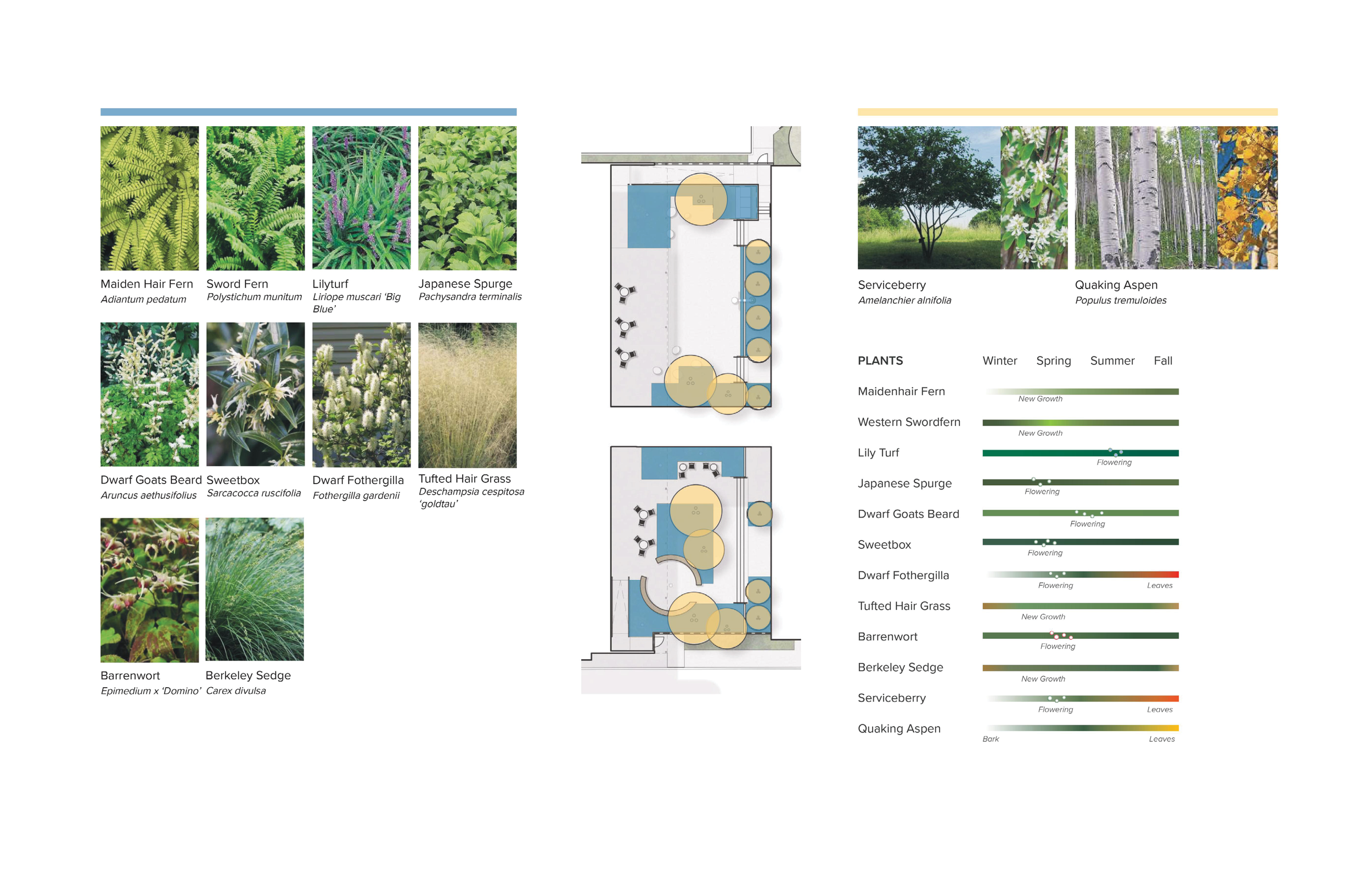 Maiden Hair Fern
Adiantum pedatum

Sword Fern
Polystichum munitum

Lilyturf
Liriope muscari 'Big Blue'

Japanese Spurge
Pachysandra terminalis

Dwarf Goats Beard
Aruncus aethusifolius

Sweetbox
Sarcacocca ruscifolia

Dwarf Fothergilla
Fothergilla gardenii

Tufted Hair Grass
Deschampsia cespitosa 'goldtau'

Barrenwort
Epimedium x 'Domino'

Berkeley Sedge
Carex divulsa

Serviceberry
Amelanchier alnifolia

Quaking Aspen
Populus tremuloides

PLANTS Winter Spring Summer Fall

Maidenhair Fern
New Growth

Western Swordfern
New Growth

Lily Turf
Flowering

Japanese Spurge
Flowering

Dwarf Goats Beard
Flowering

Sweetbox
Flowering

Dwarf Fothergilla
Flowering Leaves

Tufted Hair Grass
New Growth

Barrenwort
Flowering

Berkeley Sedge
New Growth

Serviceberry
Flowering Leaves

Quaking Aspen
Bark Leaves